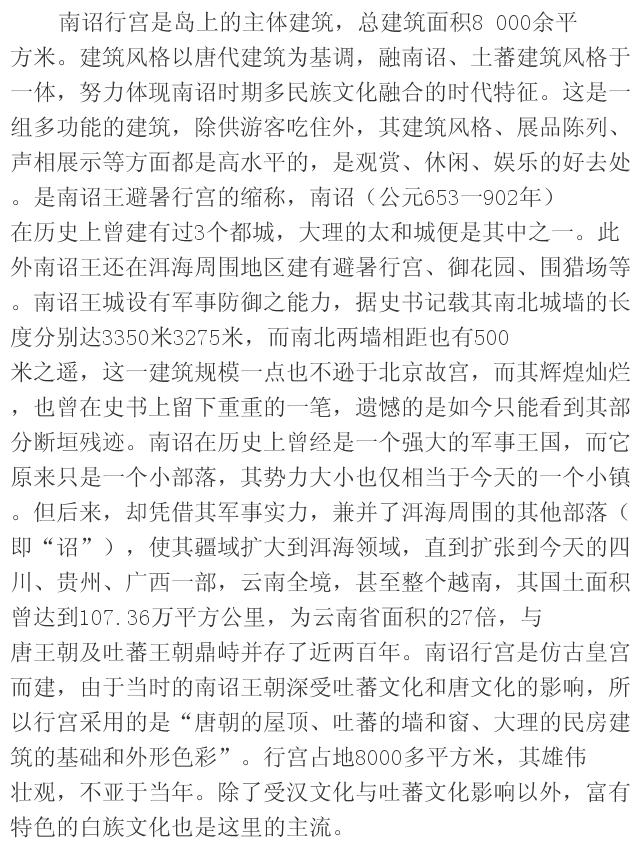 南诏行宫是岛上的主体建筑，总建筑面积8 000余平方米。建筑风格以唐代建筑为基调，融南诏、土蕃建筑风格于一体，努力体现南诏时期多民族文化融合的时代特征。这是一组多功能的建筑，除供游客吃住外，其建筑风格、展品陈列、声相展示等方面都是高水平的，是观赏、休闲、娱乐的好去处。是南诏王避暑行宫的缩称，南诏（公元653一902年）在历史上曾建有过3个都城，大理的太和城便是其中之一。此外南诏王还在洱海周围地区建有避暑行宫、御花园、围猎场等。南诏王城设有军事防御之能力，据史书记载其南北城墙的长度分别达3350米3275米，而南北两墙相距也有500米之遥，这一建筑规模一点也不逊于北京故宫，而其辉煌灿烂，也曾在史书上留下重重的一笔，遗憾的是如今只能看到其部分断垣残迹。南诏在历史上曾经是一个强大的军事王国，而它原来只是一个小部落，其势力大小也仅相当于今天的一个小镇。但后来，却凭借其军事实力，兼并了洱海周围的其他部落（即“诏”），使其疆域扩大到洱海领域，直到扩张到今天的四川、贵州、广西一部，云南全境，甚至整个越南，其国土面积曾达到107.36万平方公里，为云南省面积的27倍，与唐王朝及吐蕃王朝鼎峙并存了近两百年。南诏行宫是仿古皇宫而建，由于当时的南诏王朝深受吐蕃文化和唐文化的影响，所以行宫采用的是“唐朝的屋顶、吐蕃的墙和窗、大理的民房建筑的基础和外形色彩”。行宫占地8000多平方米，其雄伟壮观，不亚于当年。除了受汉文化与吐蕃文化影响以外，富有特色的白族文化也是这里的主流。